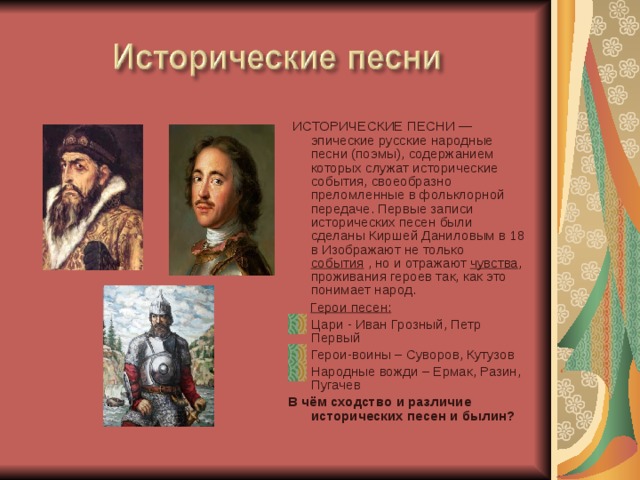 Исторические песни

ИСТОРИЧЕСКИЕ ПЕСНИ — эпические русские народные песни (поэмы), содержанием которых служат исторические события, своеобразно преломленные в фольклорной передаче. Первые записи исторических песен были сделаны Киршей Даниловым в 18 в Изображают не только события , но и отражают чувства, проживания героев так, как это понимает народ.

Герои песен:

Цари - Иван Грозный, Петр Первый

Герои-воины – Суворов, Кутузов

Народные вожди – Ермак, Разин, Пугачев

В чём сходство и различие исторических песен и былин?